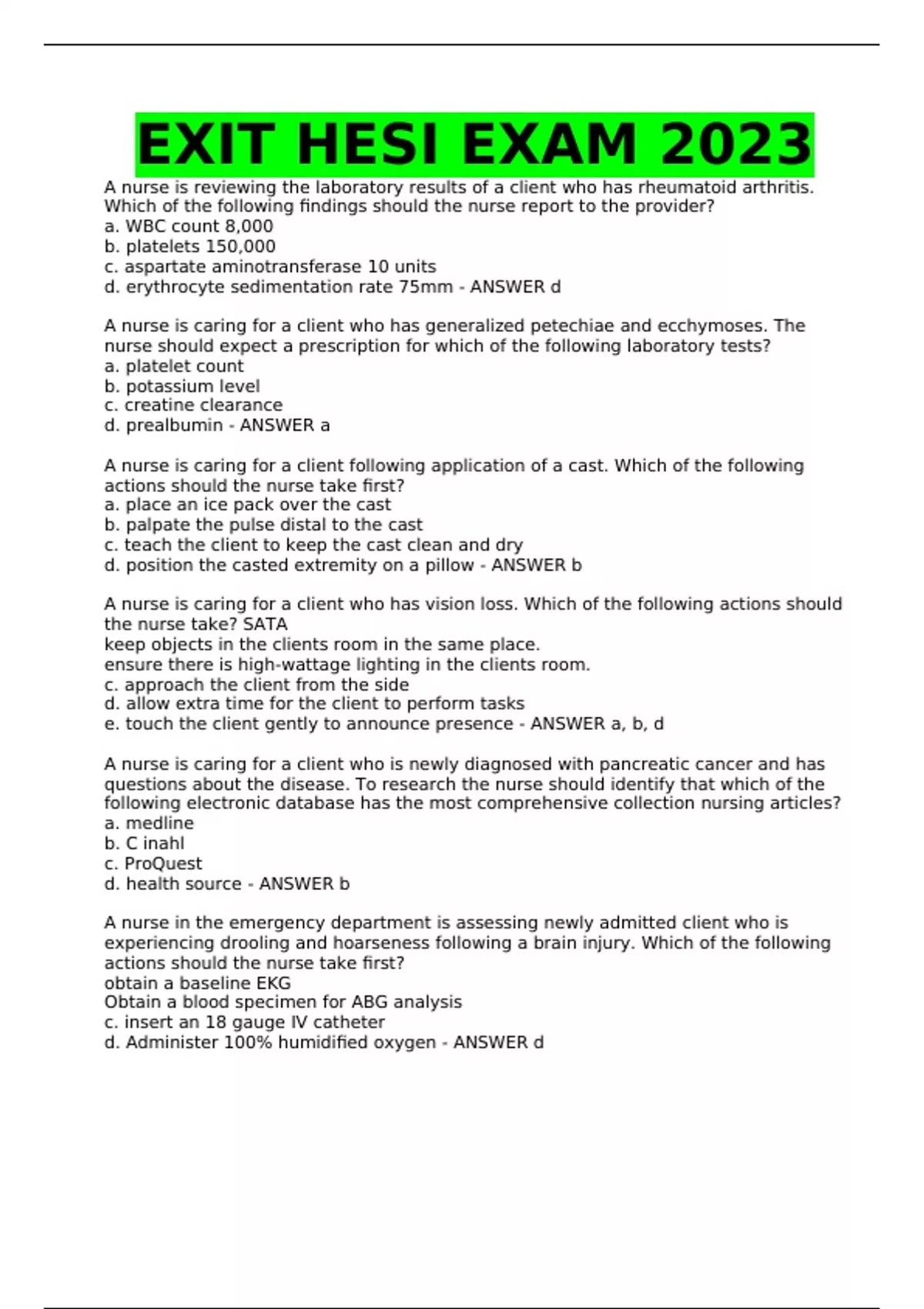 EXIT HESI EXAM 2023

A nurse is reviewing the laboratory results of a client who has rheumatoid arthritis. Which of the following findings should the nurse report to the provider?
a. WBC count 8,000
b. platelets 150,000
c. aspartate aminotransferase 10 units
d. erythrocyte sedimentation rate 75mm - ANSWER d

A nurse is caring for a client who has generalized petechiae and ecchymoses. The nurse should expect a prescription for which of the following laboratory tests?
a. platelet count
b. potassium level
c. creatine clearance
d. prealbumin - ANSWER a

A nurse is caring for a client following application of a cast. Which of the following actions should the nurse take first?
a. place an ice pack over the cast
b. palpate the pulse distal to the cast
c. teach the client to keep the cast clean and dry
d. position the casted extremity on a pillow - ANSWER b

A nurse is caring for a client who has vision loss. Which of the following actions should the nurse take? SATA
keep objects in the clients room in the same place.
ensure there is high-wattage lighting in the clients room.
c. approach the client from the side
d. allow extra time for the client to perform tasks
e. touch the client gently to announce presence - ANSWER a, b, d

A nurse is caring for a client who is newly diagnosed with pancreatic cancer and has questions about the disease. To research the nurse should identify that which of the following electronic database has the most comprehensive collection nursing articles?
a. medline
b. C inahl
c. ProQuest
d. health source - ANSWER b

A nurse in the emergency department is assessing newly admitted client who is experiencing drooling and hoarseness following a brain injury. Which of the following actions should the nurse take first?
obtain a baseline EKG
Obtain a blood specimen for ABG analysis
c. insert an 18 gauge IV catheter
d. Administer 100% humidified oxygen - ANSWER d